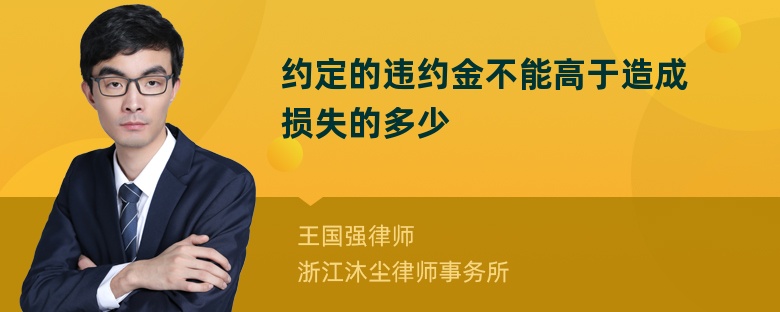 约定的违约金不能高于造成损失的多少

王国强律师
浙江沐尘律师事务所